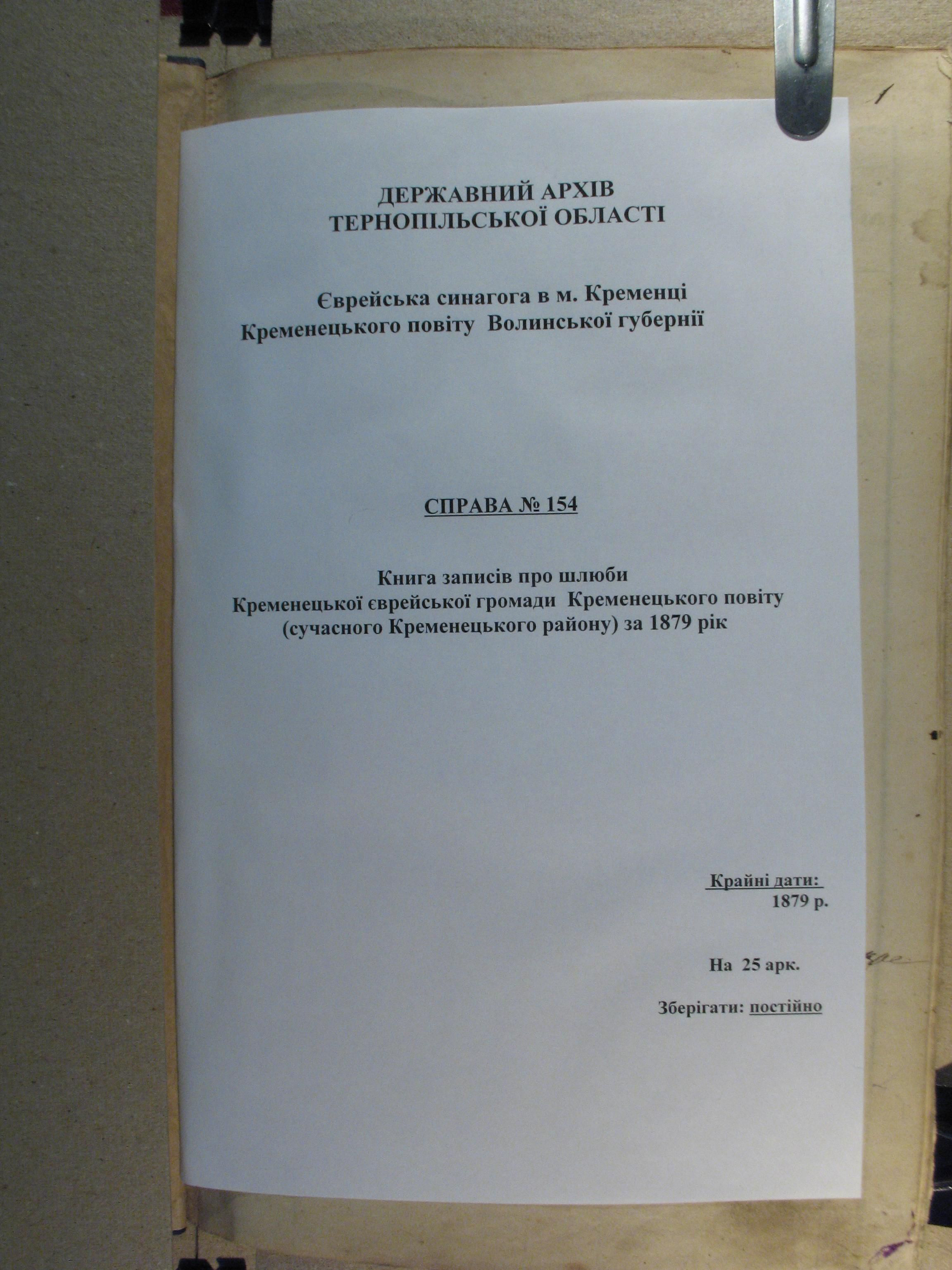 ДЕРЖАВНИЙ АРХІВ
ТЕРНОПІЛЬСЬКОЇ ОБЛАСТІ

Єврейська синагога в м. Кременці
Кременецького повіту Волинської губернії

СПРАВА № 154

Книга записів про шлюби
Кременецької єврейської громади Кременецького повіту
(сучасного Кременецького району) за 1879 рік

Крайні дати:
1879 р.

На 25 арк.

Зберігати: постійно